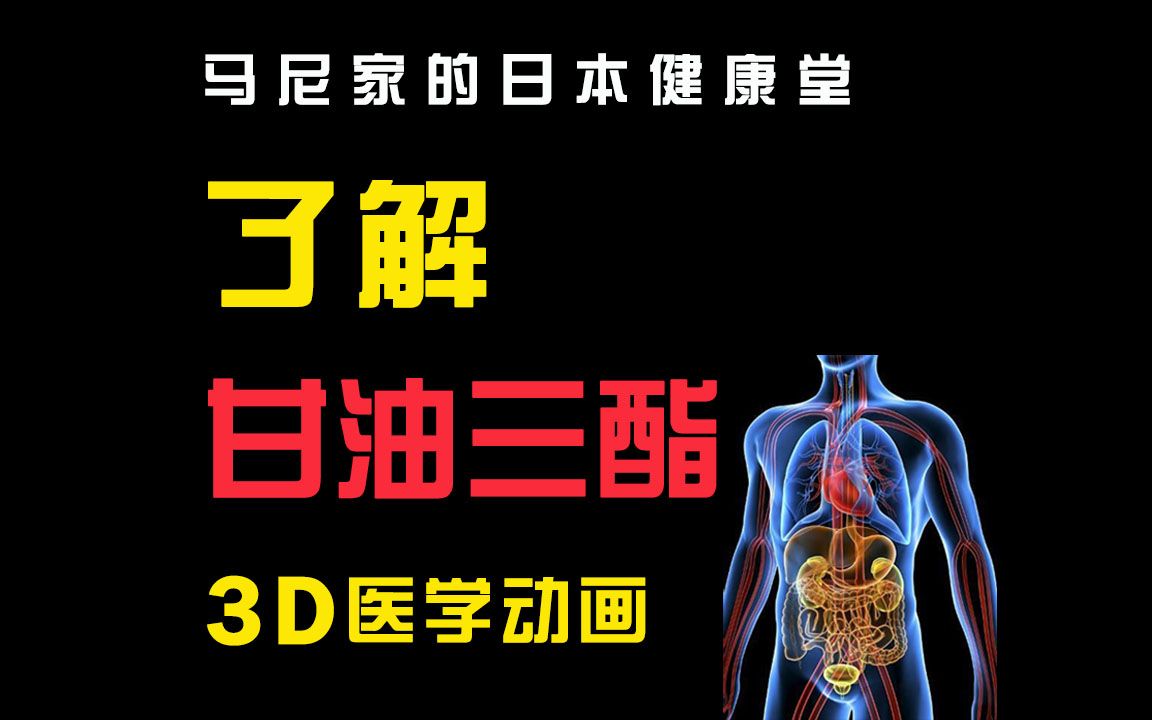 马尼家的日本健康堂

了解

甘油三酯

3D医学动画